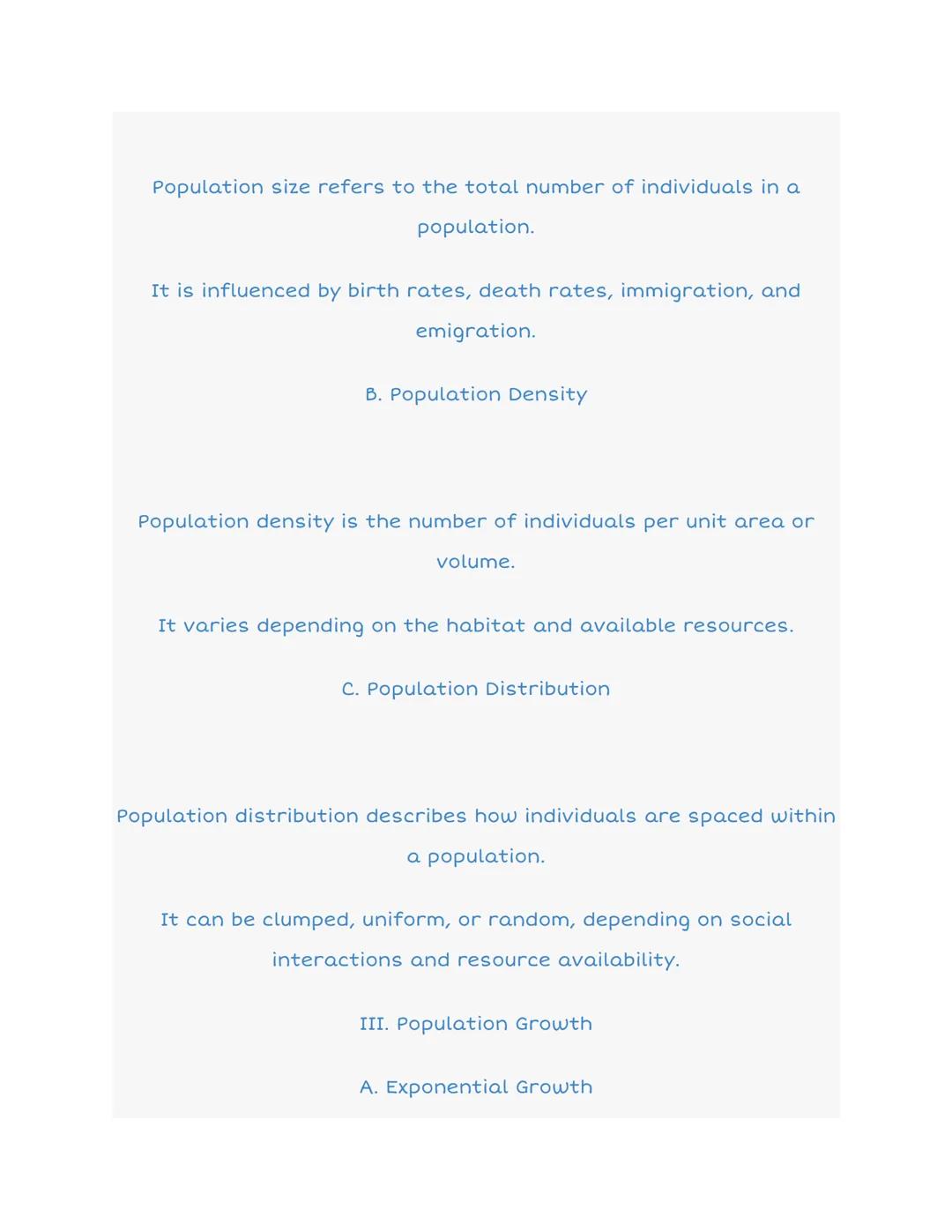 Population size refers to the total number of individuals in a population.

It is influenced by birth rates, death rates, immigration, and emigration.

B. Population Density

Population density is the number of individuals per unit area or volume.

It varies depending on the habitat and available resources.

C. Population Distribution

Population distribution describes how individuals are spaced within a population.

It can be clumped, uniform, or random, depending on social interactions and resource availability.

III. Population Growth

A. Exponential Growth